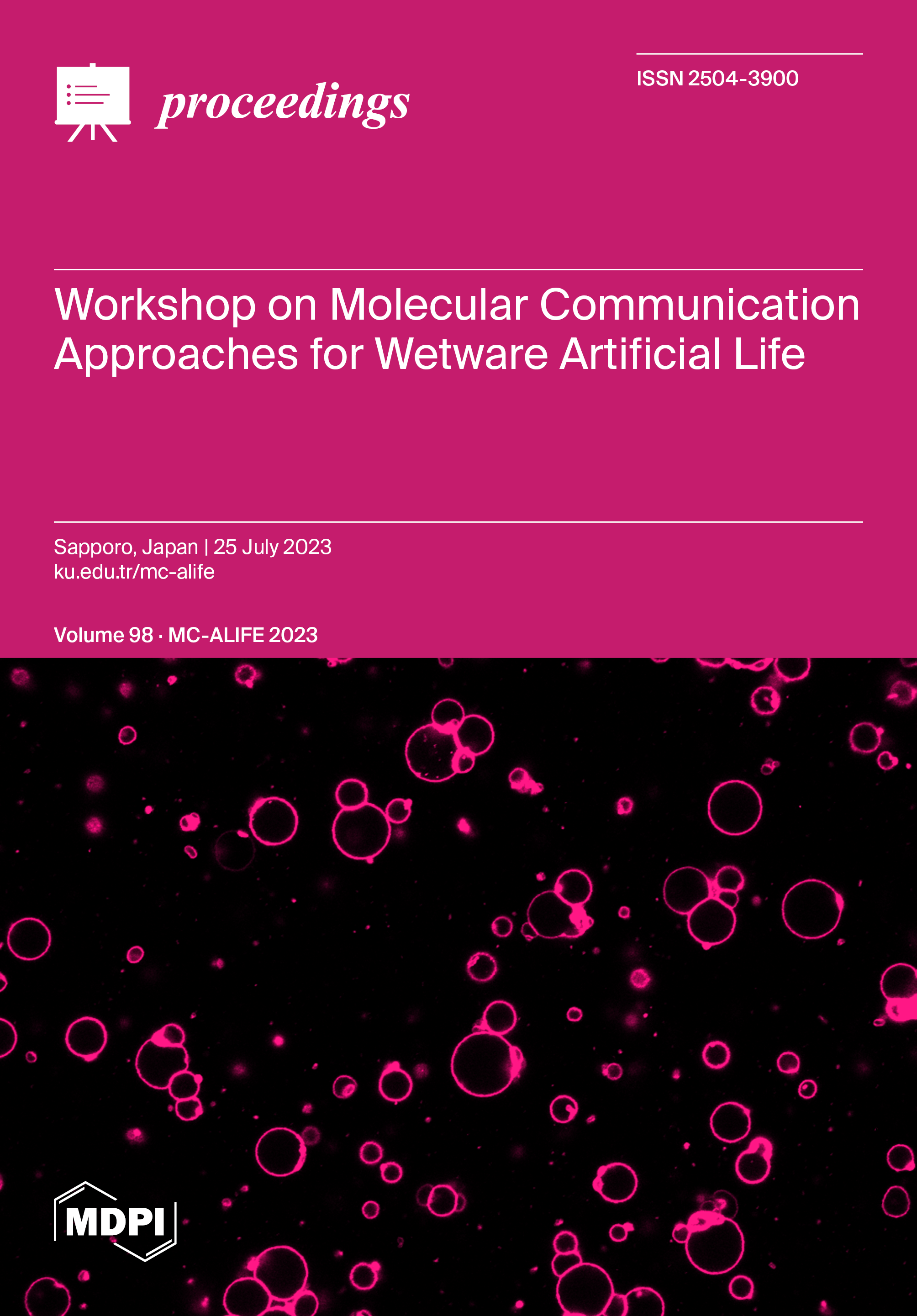 proceedings

ISSN 2504-3900

Workshop on Molecular Communication Approaches for Wetware Artificial Life

Sapporo, Japan | 25 July 2023
ku.edu.tr/mc-alife

Volume 98 · MC-ALIFE 2023

MDPI